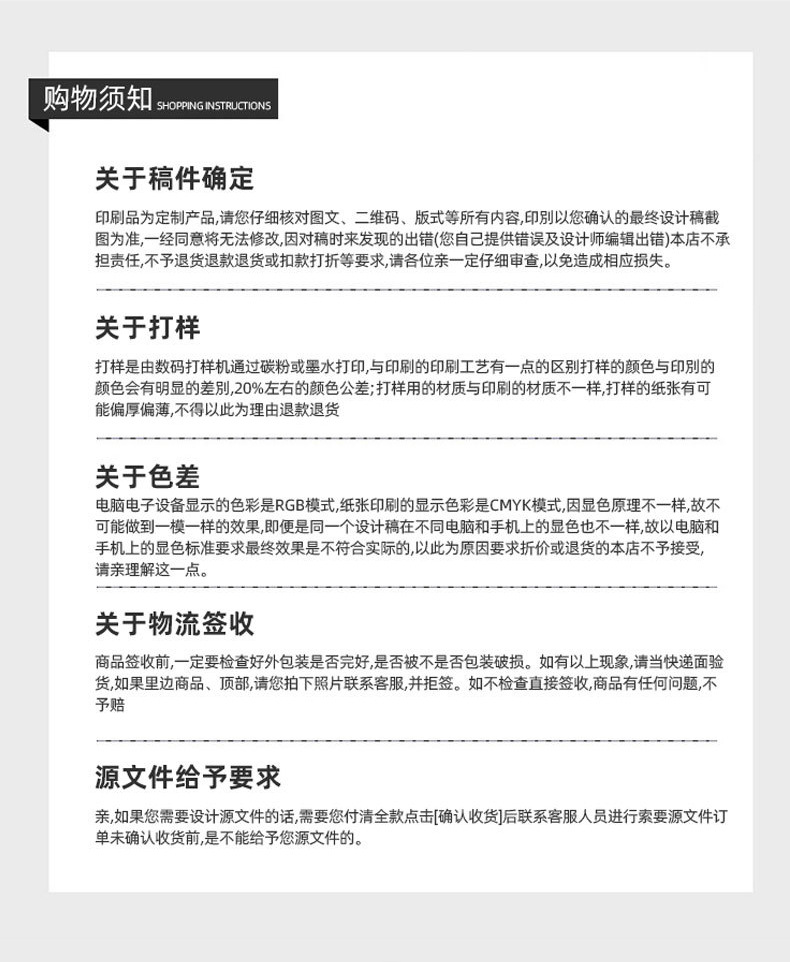 购物须知 SHOPPING INSTRUCTIONS

关于稿件确定

印刷品为定制产品,请您仔细核对图文、二维码、版式等所有内容,印刷以您确认的最终设计稿截图为准,一经同意将无法修改,因对稿时来发现的出错(您自己提供错误及设计师编辑出错)本店不承担责任,不予退货退款退货或扣款打折等要求,请各位亲一定仔细审查,以免造成相应损失。

关于打样

打样是由数码打样机通过碳粉或墨水打印,与印刷的印刷工艺有一点的区别打样的颜色与印刷的颜色会有明显的差别,20%左右的颜色公差;打样用的材质与印刷的材质不一样,打样的纸张有可能偏厚偏薄,不得以此为理由退款退货

关于色差

电脑电子设备显示的色彩是RGB模式,纸张印刷的显示色彩是CMYK模式,因显色原理不一样,故不可能做到一模一样的效果,即便是同一个设计稿在不同电脑和手机上的显色也不一样,故以电脑和手机上的显色标准要求最终效果是不符合实际的,以此为原因要求折价或退货的本店不予接受,请亲理解这一点。

关于物流签收

商品签收前,一定要检查好外包装是否完好,是否被不是否包装破损。如有以上现象,请当快递面验货,如果里边商品、顶部,请您拍下照片联系客服,并拒签。如不检查直接签收,商品有任何问题,不予赔

源文件给予要求

亲,如果您需要设计源文件的话,需要您付清全款点击[确认收货]后联系客服人员进行索要源文件订单未确认收货前,是不能给予您源文件的。